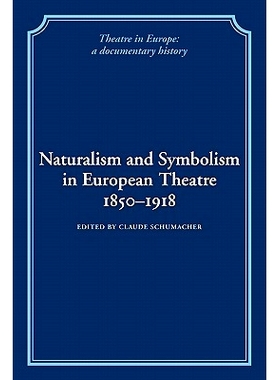 Theatre in Europe:
a documentary history

Naturalism and Symbolism in European Theatre 1850–1918

EDITED BY CLAUDE SCHUMACHER